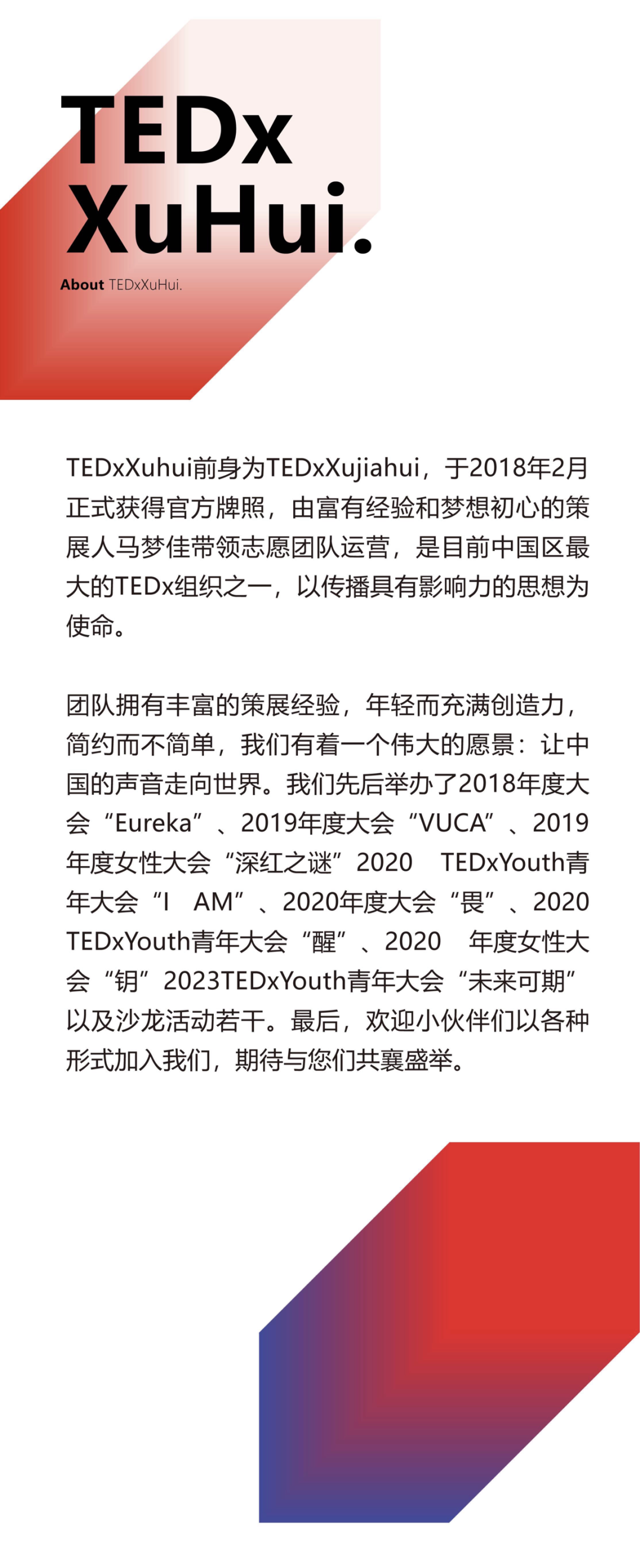 TEDx
XuHui.

About TEDxXuHui.

TEDxXuhui前身为TEDxXujiahui，于2018年2月正式获得官方牌照，由富有经验和梦想初心的策展人马梦佳带领志愿团队运营，是目前中国区最大的TEDx组织之一，以传播具有影响力的思想为使命。

团队拥有丰富的策展经验，年轻而充满创造力，简约而不简单，我们有着一个伟大的愿景：让中国的声音走向世界。我们先后举办了2018年度大会“Eureka”、2019年度大会“VUCA”、2019年度女性大会“深红之谜”2020 TEDxYouth青年大会“I AM”、2020年度大会“畏”、2020 TEDxYouth青年大会“醒”、2020 年度女性大会“钥”2023TEDxYouth青年大会“未来可期”以及沙龙活动若干。最后，欢迎小伙伴们以各种形式加入我们，期待与您们共襄盛举。